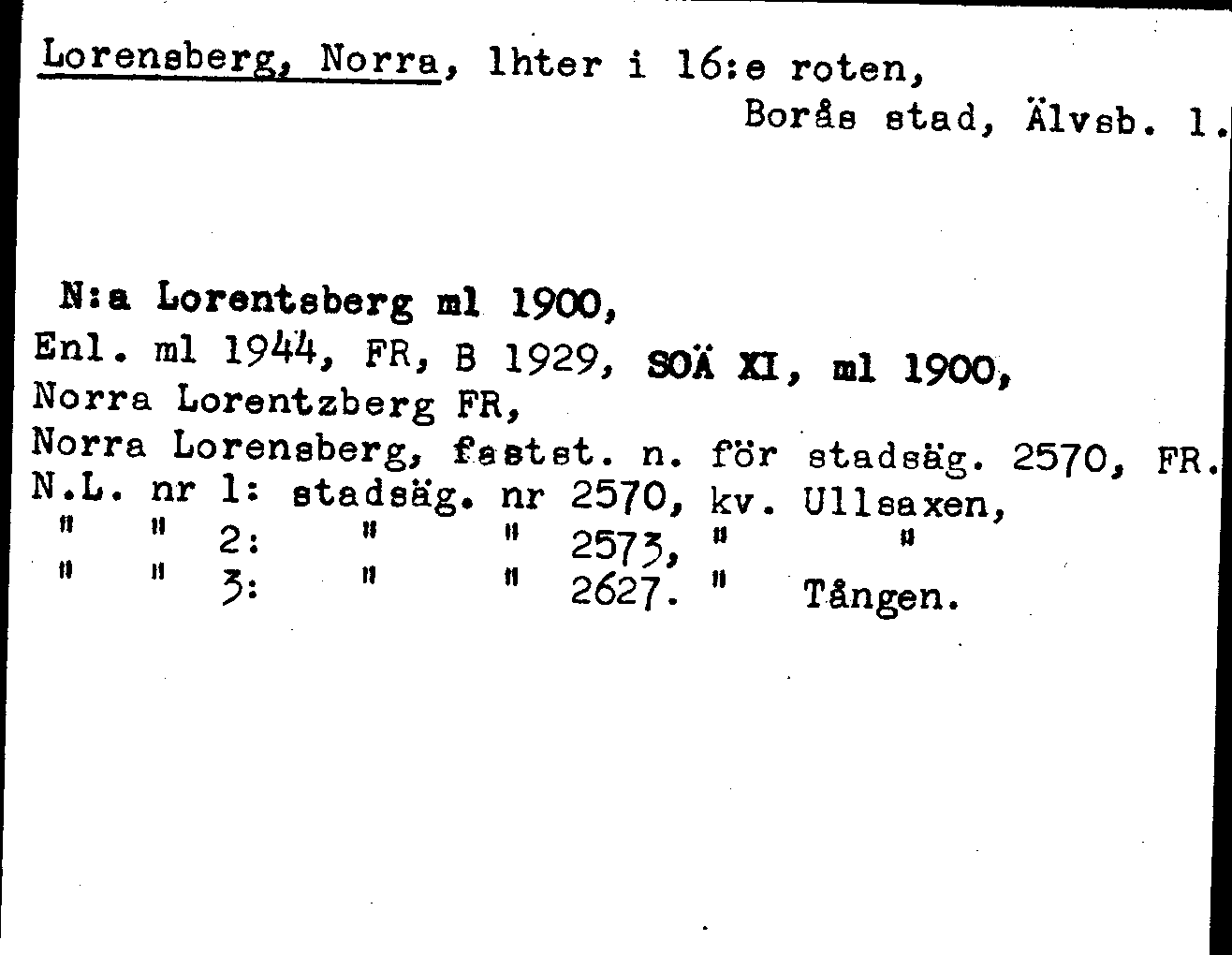 Lorensberg, Norra, lhter i 16:e roten,
Borås stad, Älvsb. l.

N:a Lorentsberg ml 1900,
Enl. ml 1944, FR, B 1929, SOÄ XI, ml 1900,
Norra Lorentzberg FR,
Norra Lorensberg, fastst. n. för stadsäg. 2570, FR.
N.L. nr 1: stadsäg. nr 2570, kv. Ullsaxen,
" " 2: " " 2573, " "
" " 3: " " 2627. " Tången.